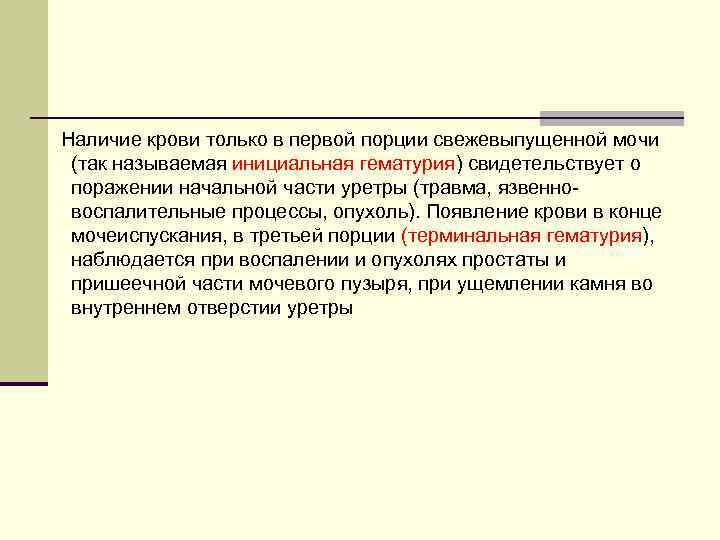 Наличие крови только в первой порции свежевыпущенной мочи (так называемая инициальная гематурия) свидетельствует о поражении начальной части уретры (травма, язвенно-воспалительные процессы, опухоль). Появление крови в конце мочеиспускания, в третьей порции (терминальная гематурия), наблюдается при воспалении и опухолях простаты и пришеечной части мочевого пузыря, при ущемлении камня во внутреннем отверстии уретры